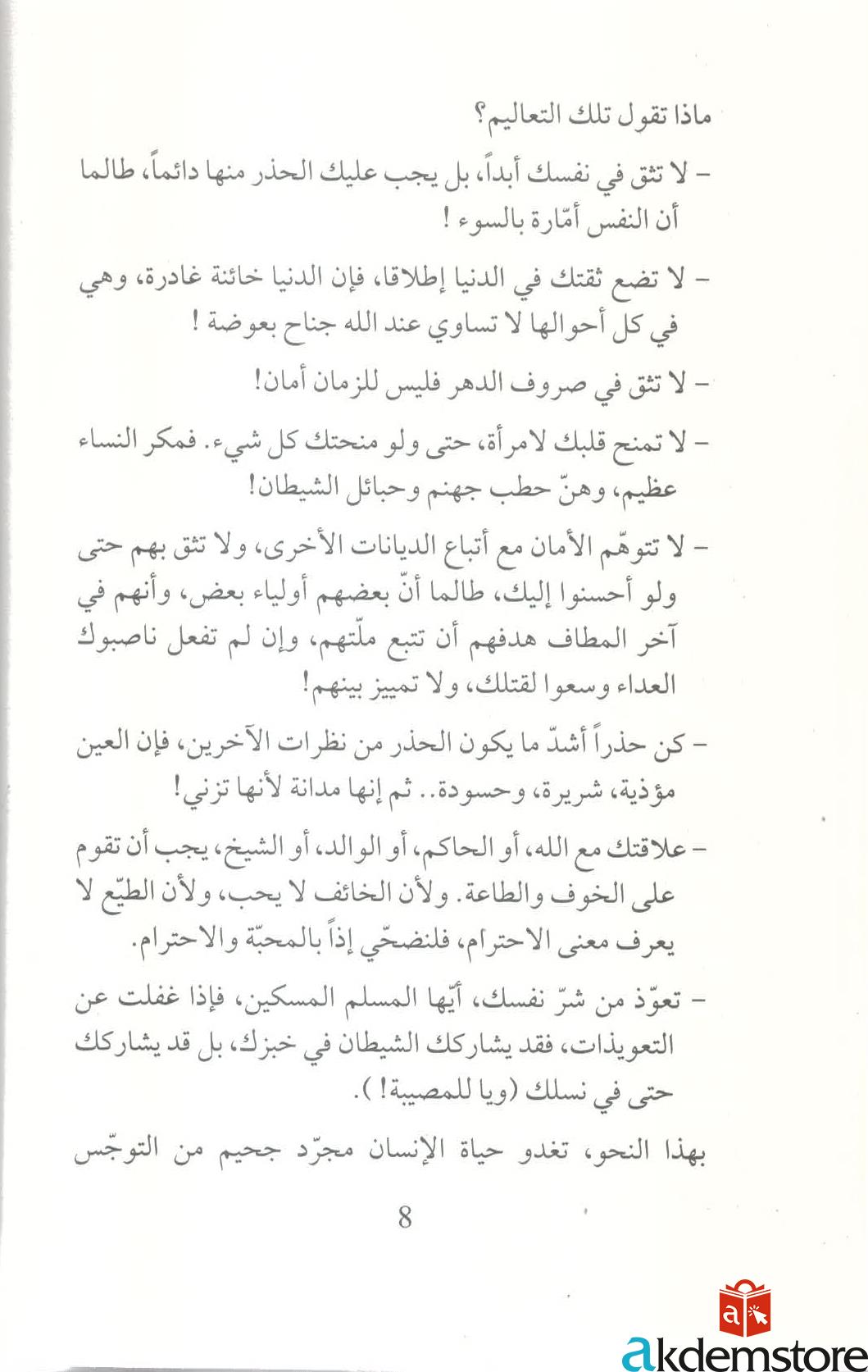 ماذا تقول تلك التعاليم؟

- لا تثق في نفسك أبداً، بل يجب عليك الحذر منها دائماً، طالما أن النفس أمّارة بالسوء !

- لا تضع ثقتك في الدنيا إطلاقا، فإن الدنيا خائنة غادرة، وهي في كل أحوالها لا تساوي عند الله جناح بعوضة !

- لا تثق في صروف الدهر فليس للزمان أمان!

- لا تمنح قلبك لامرأة، حتى ولو منحتك كل شيء. فمكر النساء عظيم، وهنّ حطب جهنم وحبائل الشيطان!

- لا تتوهّم الأمان مع أتباع الديانات الأخرى، ولا تثق بهم حتى ولو أحسنوا إليك، طالما أنّ بعضهم أولياء بعض، وأنهم في آخر المطاف هدفهم أن تتبع ملّتهم، وإن لم تفعل ناصبوك العداء وسعوا لقتلك، ولا تمييز بينهم!

- كن حذراً أشدّ ما يكون الحذر من نظرات الآخرين، فإن العين مؤذية، شريرة، وحسودة.. ثم إنها مدانة لأنها تزني!

- علاقتك مع الله، أو الحاكم، أو الوالد، أو الشيخ، يجب أن تقوم على الخوف والطاعة. ولأن الخائف لا يحب، ولأن الطيّع لا يعرف معنى الاحترام، فلنضحّي إذاً بالمحبّة والاحترام.

- تعوّذ من شرّ نفسك، أيّها المسلم المسكين، فإذا غفلت عن التعويذات، فقد يشاركك الشيطان في خبزك، بل قد يشاركك حتى في نسلك (ويا للمصيبة!).

بهذا النحو، تغدو حياة الإنسان مجرّد جحيم من التوجّس

8

akdemstore